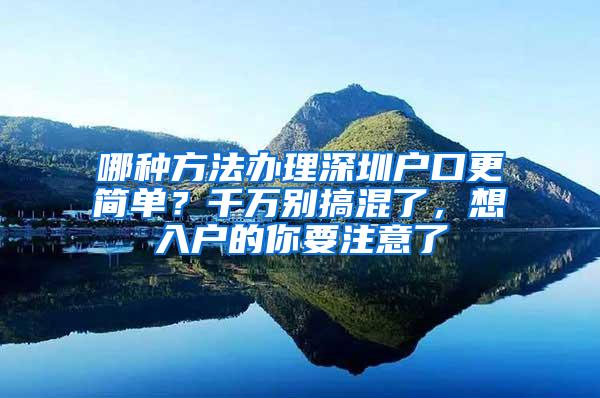 哪种方法办理深圳户口更简单？千万别搞混了，想入户的你要注意了